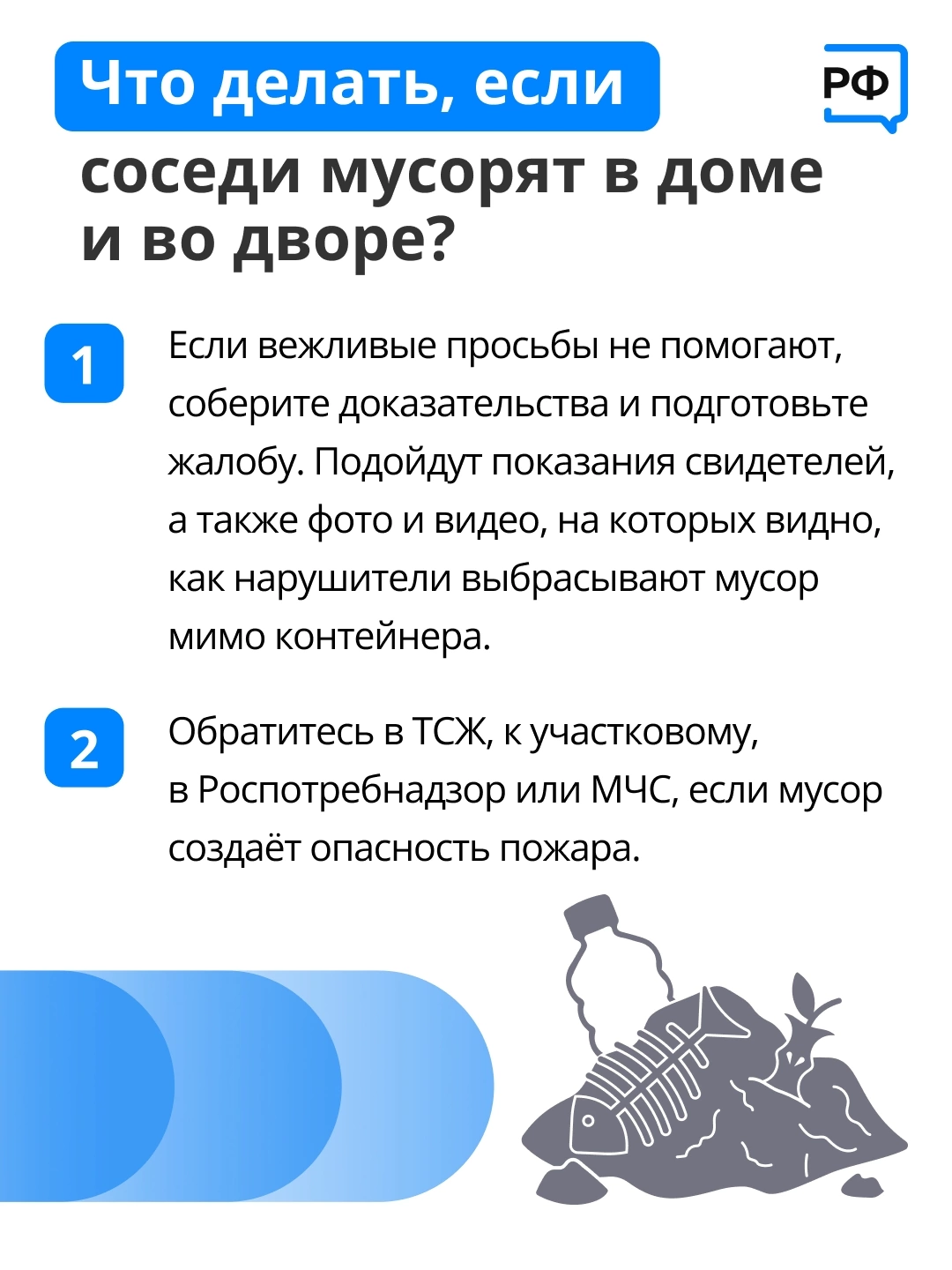 Что делать, если соседи мусорят в доме и во дворе?

РФ

1 Если вежливые просьбы не помогают, соберите доказательства и подготовьте жалобу. Подойдут показания свидетелей, а также фото и видео, на которых видно, как нарушители выбрасывают мусор мимо контейнера.

2 Обратитесь в ТСЖ, к участковому, в Роспотребнадзор или МЧС, если мусор создаёт опасность пожара.